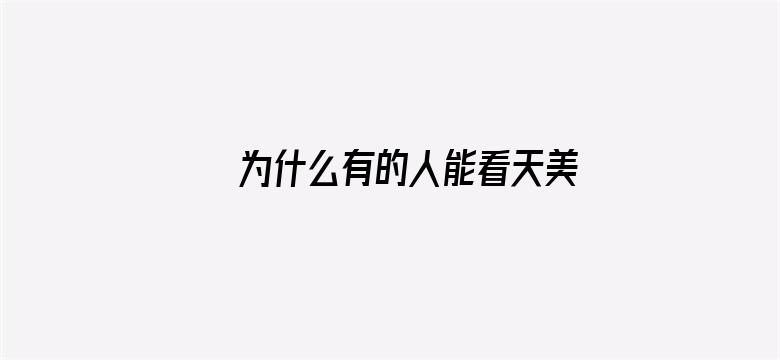 为什么有的人能看天美